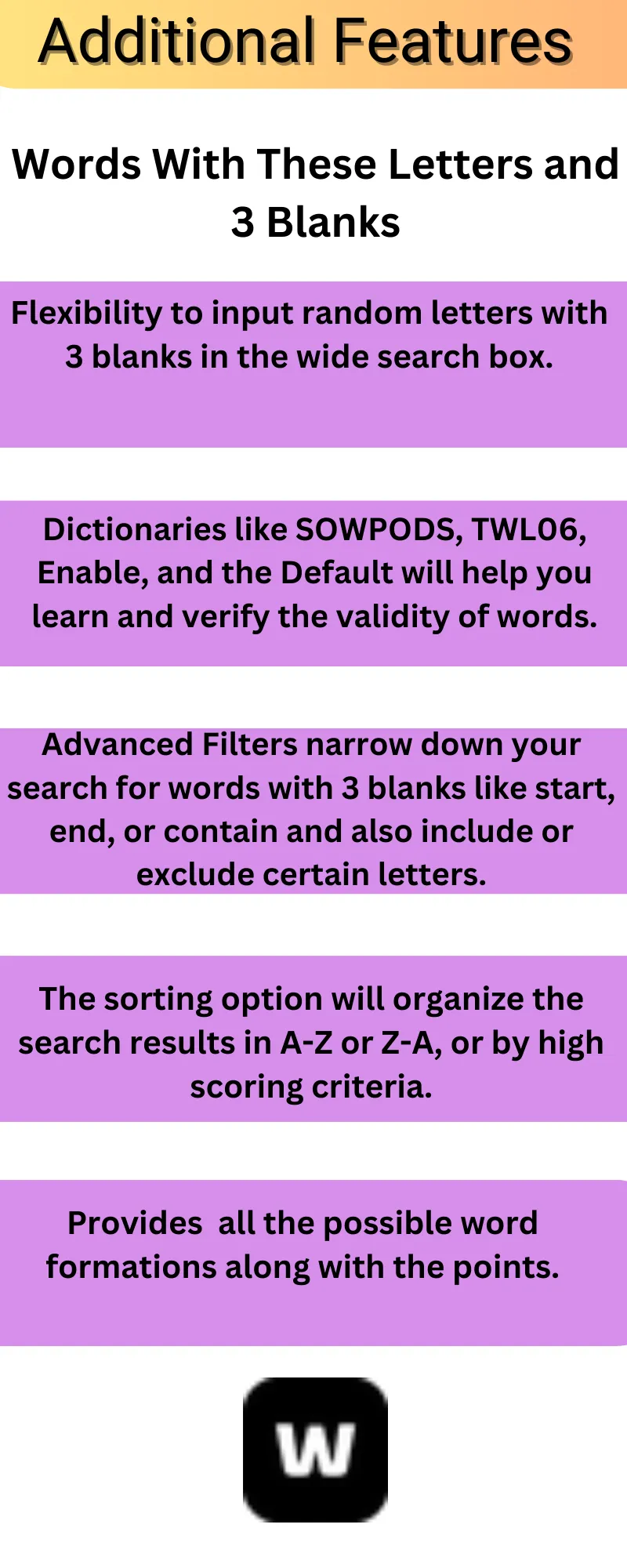 Additional Features

Words With These Letters and 3 Blanks

Flexibility to input random letters with 3 blanks in the wide search box.

Dictionaries like SOWPODS, TWL06, Enable, and the Default will help you learn and verify the validity of words.

Advanced Filters narrow down your search for words with 3 blanks like start, end, or contain and also include or exclude certain letters.

The sorting option will organize the search results in A-Z or Z-A, or by high scoring criteria.

Provides all the possible word formations along with the points.

W